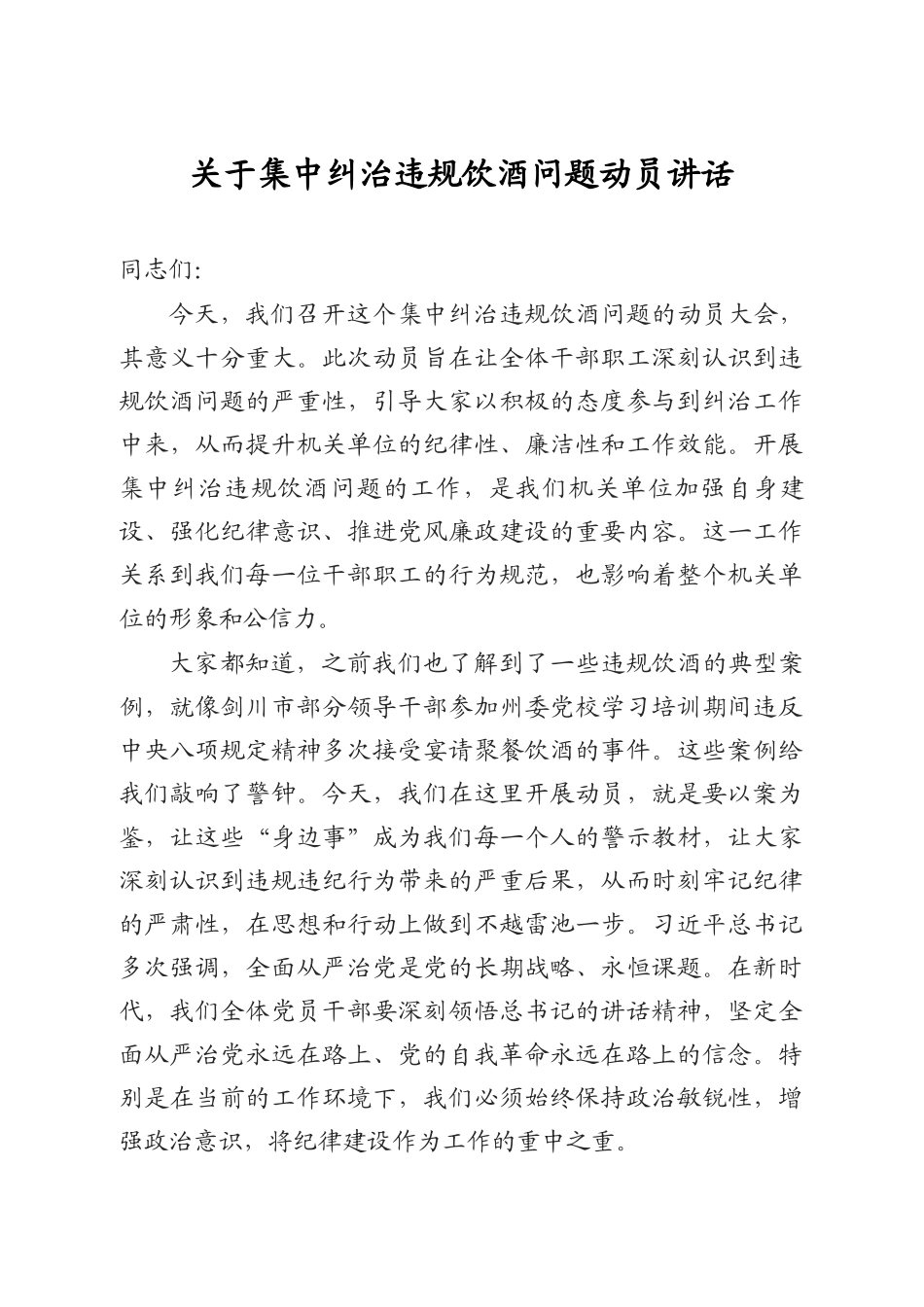 关于集中纠治违规饮酒问题动员讲话

同志们:

今天，我们召开这个集中纠治违规饮酒问题的动员大会，其意义十分重大。此次动员旨在让全体干部职工深刻认识到违规饮酒问题的严重性，引导大家以积极的态度参与到纠治工作中来，从而提升机关单位的纪律性、廉洁性和工作效能。开展集中纠治违规饮酒问题的工作，是我们机关单位加强自身建设、强化纪律意识、推进党风廉政建设的重要内容。这一工作关系到我们每一位干部职工的行为规范，也影响着整个机关单位的形象和公信力。

大家都知道，之前我们也了解到了一些违规饮酒的典型案例，就像剑川市部分领导干部参加州委党校学习培训期间违反中央八项规定精神多次接受宴请聚餐饮酒的事件。这些案例给我们敲响了警钟。今天，我们在这里开展动员，就是要以案为鉴，让这些“身边事”成为我们每一个人的警示教材，让大家深刻认识到违规违纪行为带来的严重后果，从而时刻牢记纪律的严肃性，在思想和行动上做到不越雷池一步。习近平总书记多次强调，全面从严治党是党的长期战略、永恒课题。在新时代，我们全体党员干部要深刻领悟总书记的讲话精神，坚定全面从严治党永远在路上、党的自我革命永远在路上的信念。特别是在当前的工作环境下，我们必须始终保持政治敏锐性，增强政治意识，将纪律建设作为工作的重中之重。